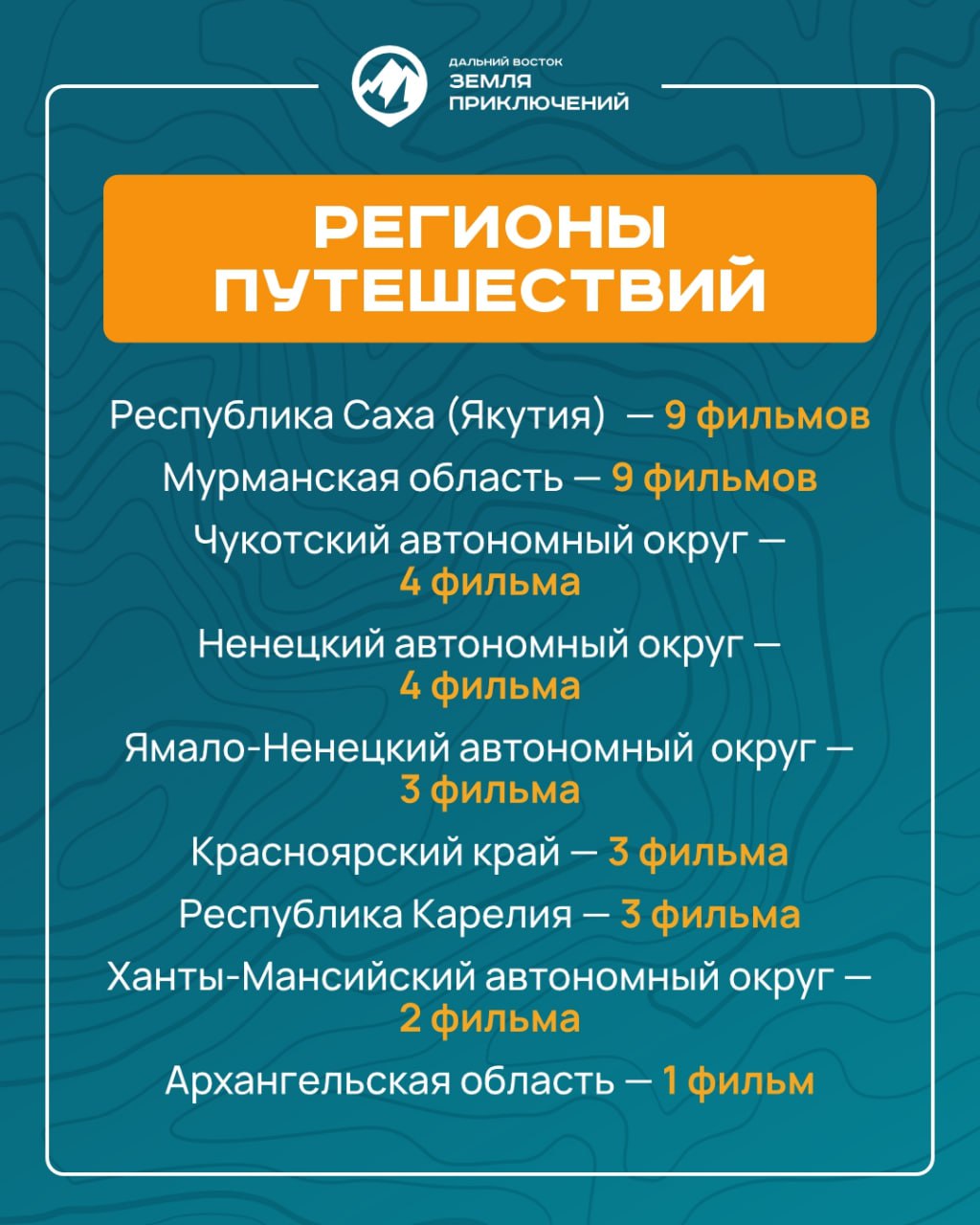 ДАЛЬНИЙ ВОСТОК
ЗЕМЛЯ
ПРИКЛЮЧЕНИЙ

РЕГИОНЫ ПУТЕШЕСТВИЙ

Республика Саха (Якутия) — 9 фильмов

Мурманская область — 9 фильмов

Чукотский автономный округ — 4 фильма

Ненецкий автономный округ — 4 фильма

Ямало-Ненецкий автономный округ — 3 фильма

Красноярский край — 3 фильма

Республика Карелия — 3 фильма

Ханты-Мансийский автономный округ — 2 фильма

Архангельская область — 1 фильм